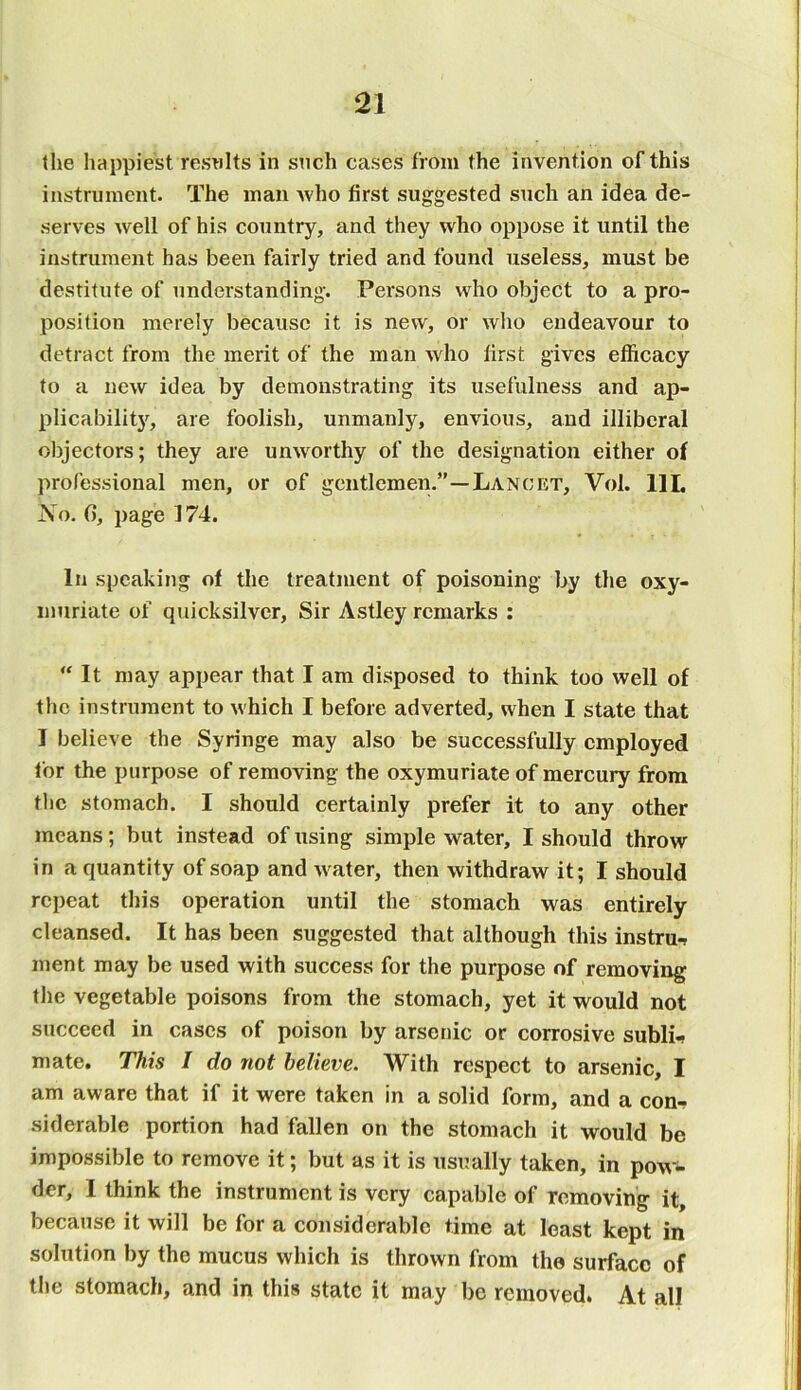 21

the happiest results in such cases from the invention of this instrument. The man who first suggested such an idea deserves well of his country, and they who oppose it until the instrument has been fairly tried and found useless, must be destitute of understanding. Persons who object to a proposition merely because it is new, or who endeavour to detract from the merit of the man who first gives efficacy to a new idea by demonstrating its usefulness and applicability, are foolish, unmanly, envious, and illiberal objectors; they are unworthy of the designation either of professional men, or of gentlemen."—Lancet, Vol. III. No. 6, page 174.

In speaking of the treatment of poisoning by the oxymuriate of quicksilver, Sir Astley remarks :

" It may appear that I am disposed to think too well of the instrument to which I before adverted, when I state that I believe the Syringe may also be successfully employed for the purpose of removing the oxymuriate of mercury from the stomach. I should certainly prefer it to any other means; but instead of using simple water, I should throw in a quantity of soap and water, then withdraw it; I should repeat this operation until the stomach was entirely cleansed. It has been suggested that although this instrument may be used with success for the purpose of removing the vegetable poisons from the stomach, yet it would not succeed in cases of poison by arsenic or corrosive sublimate. This I do not believe. With respect to arsenic, I am aware that if it were taken in a solid form, and a considerable portion had fallen on the stomach it would be impossible to remove it; but as it is usually taken, in powder, I think the instrument is very capable of removing it, because it will be for a considerable time at least kept in solution by the mucus which is thrown from the surface of the stomach, and in this state it may be removed. At all